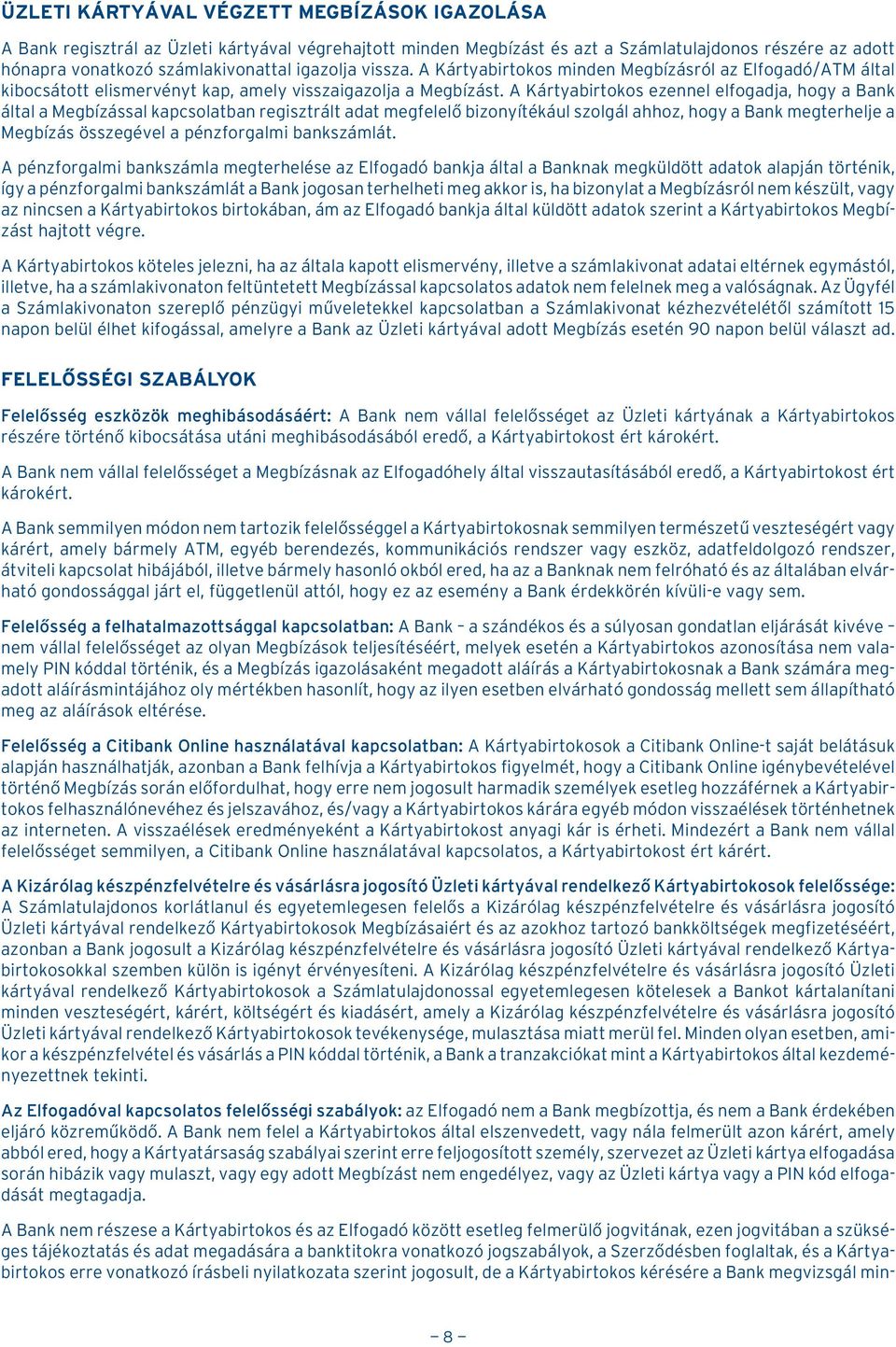 ÜZLETI KÁRTYÁVAL VÉGZETT MEGBÍZÁSOK IGAZOLÁSA

A Bank regisztrál az Üzleti kártyával végrehajtott minden Megbízást és azt a Számlatulajdonos részére az adott hónapra vonatkozó számlakivonattal igazolja vissza. A Kártyabirtokos minden Megbízásról az Elfogadó/ATM által kibocsátott elismervényt kap, amely visszaigazolja a Megbízást. A Kártyabirtokos ezennel elfogadja, hogy a Bank által a Megbízással kapcsolatban regisztrált adat megfelelő bizonyítékául szolgál ahhoz, hogy a Bank megterhelje a Megbízás összegével a pénzforgalmi bankszámlát.

A pénzforgalmi bankszámla megterhelése az Elfogadó bankja által a Banknak megküldött adatok alapján történik, így a pénzforgalmi bankszámlát a Bank jogosan terhelheti meg akkor is, ha bizonylat a Megbízásról nem készült, vagy az nincsen a Kártyabirtokos birtokában, ám az Elfogadó bankja által küldött adatok szerint a Kártyabirtokos Megbízást hajtott végre.

A Kártyabirtokos köteles jelezni, ha az általa kapott elismervény, illetve a számlakivonat adatai eltérnek egymástól, illetve, ha a számlakivonaton feltüntetett Megbízással kapcsolatos adatok nem felelnek meg a valóságnak. Az Ügyfél a Számlakivonaton szereplő pénzügyi műveletekkel kapcsolatban a Számlakivonat kézhezvételétől számított 15 napon belül élhet kifogással, amelyre a Bank az Üzleti kártyával adott Megbízás esetén 90 napon belül választ ad.

FELELŐSSÉGI SZABÁLYOK

Felelősség eszközök meghibásodásáért: A Bank nem vállal felelősséget az Üzleti kártyának a Kártyabirtokos részére történő kibocsátása utáni meghibásodásából eredő, a Kártyabirtokost ért károkért.

A Bank nem vállal felelősséget a Megbízásnak az Elfogadóhely által visszautasításából eredő, a Kártyabirtokost ért károkért.

A Bank semmilyen módon nem tartozik felelősséggel a Kártyabirtokosnak semmilyen természetű veszteségért vagy kárért, amely bármely ATM, egyéb berendezés, kommunikációs rendszer vagy eszköz, adatfeldolgozó rendszer, átviteli kapcsolat hibájából, illetve bármely hasonló okból ered, ha az a Banknak nem felróható és az általában elvárható gondossággal járt el, függetlenül attól, hogy ez az esemény a Bank érdekkörén kívüli-e vagy sem.

Felelősség a felhatalmazottsággal kapcsolatban: A Bank – a szándékos és a súlyosan gondatlan eljárását kivéve – nem vállal felelősséget az olyan Megbízások teljesítéséért, melyek esetén a Kártyabirtokos azonosítása nem valamely PIN kóddal történik, és a Megbízás igazolásaként megadott aláírás a Kártyabirtokosnak a Bank számára megadott aláírásmintájához oly mértékben hasonlít, hogy az ilyen esetben elvárható gondosság mellett sem állapítható meg az aláírások eltérése.

Felelősség a Citibank Online használatával kapcsolatban: A Kártyabirtokosok a Citibank Online-t saját belátásuk alapján használhatják, azonban a Bank felhívja a Kártyabirtokos figyelmét, hogy a Citibank Online igénybevételével történő Megbízás során előfordulhat, hogy erre nem jogosult harmadik személyek esetleg hozzáférnek a Kártyabirtokos felhasználónevéhez és jelszavához, és/vagy a Kártyabirtokos kárára egyéb módon visszaélések történhetnek az interneten. A visszaélések eredményeként a Kártyabirtokost anyagi kár is érheti. Mindezért a Bank nem vállal felelősséget semmilyen, a Citibank Online használatával kapcsolatos, a Kártyabirtokost ért kárért.

A Kizárólag készpénzfelvételre és vásárlásra jogosító Üzleti kártyával rendelkező Kártyabirtokosok felelőssége: A Számlatulajdonos korlátlanul és egyetemlegesen felelős a Kizárólag készpénzfelvételre és vásárlásra jogosító Üzleti kártyával rendelkező Kártyabirtokosok Megbízásaiért és az azokhoz tartozó bankköltségek megfizetéséért, azonban a Bank jogosult a Kizárólag készpénzfelvételre és vásárlásra jogosító Üzleti kártyával rendelkező Kártyabirtokosokkal szemben külön is igényt érvényesíteni. A Kizárólag készpénzfelvételre és vásárlásra jogosító Üzleti kártyával rendelkező Kártyabirtokosok a Számlatulajdonossal egyetemlegesen kötelesek a Bankot kártalanítani minden veszteségért, kárért, költségért és kiadásért, amely a Kizárólag készpénzfelvételre és vásárlásra jogosító Üzleti kártyával rendelkező Kártyabirtokosok tevékenysége, mulasztása miatt merül fel. Minden olyan esetben, amikor a készpénzfelvétel és vásárlás a PIN kóddal történik, a Bank a tranzakciókat mint a Kártyabirtokos által kezdeményezettnek tekinti.

Az Elfogadóval kapcsolatos felelősségi szabályok: az Elfogadó nem a Bank megbízottja, és nem a Bank érdekében eljáró közreműködő. A Bank nem felel a Kártyabirtokos által elszenvedett, vagy nála felmerült azon kárért, amely abból ered, hogy a Kártyatársaság szabályai szerint erre feljogosított személy, szervezet az Üzleti kártya elfogadása során hibázik vagy mulaszt, vagy egy adott Megbízást nem engedélyez, vagy az Üzleti kártya vagy a PIN kód elfogadását megtagadja.

A Bank nem részese a Kártyabirtokos és az Elfogadó között esetleg felmerülő jogvitának, ezen jogvitában a szükséges tájékoztatás és adat megadására a banktitokra vonatkozó jogszabályok, a Szerződésben foglaltak, és a Kártyabirtokos erre vonatkozó írásbeli nyilatkozata szerint jogosult, de a Kártyabirtokos kérésére a Bank megvizsgál min-

– 8 –